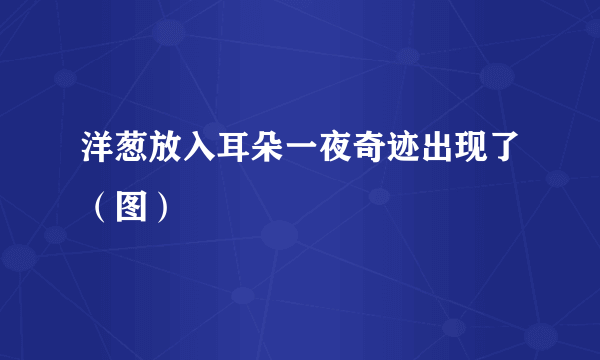 洋葱放入耳朵一夜奇迹出现了（图）